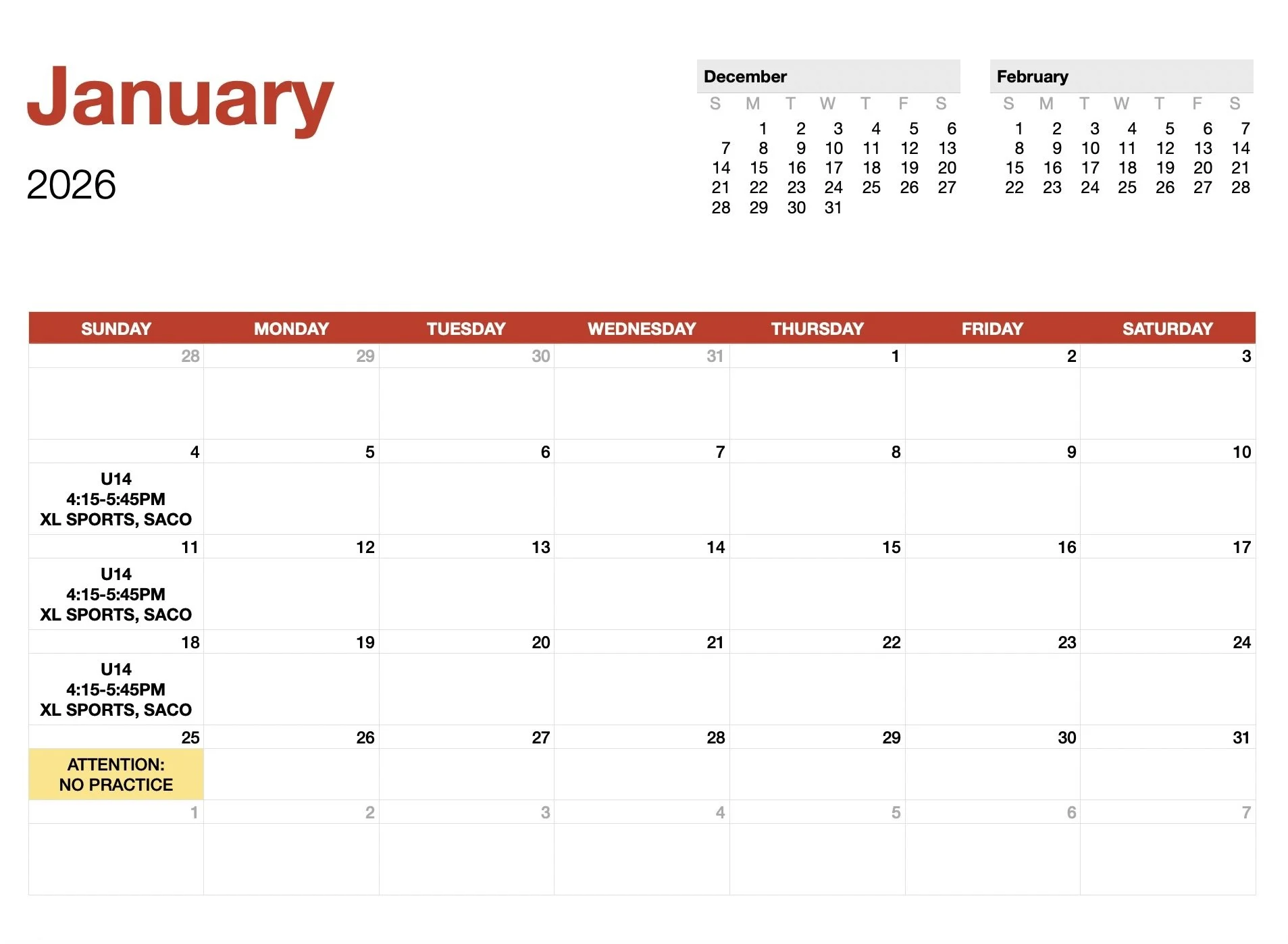 January

2026

December

| S | M | T | W | T | F | S |
|---|---|---|---|---|---|---|
|  | 1 | 2 | 3 | 4 | 5 | 6 |
| 7 | 8 | 9 | 10 | 11 | 12 | 13 |
| 14 | 15 | 16 | 17 | 18 | 19 | 20 |
| 21 | 22 | 23 | 24 | 25 | 26 | 27 |
| 28 | 29 | 30 | 31 |  |  |  |

February

| S | M | T | W | T | F | S |
|---|---|---|---|---|---|---|
| 1 | 2 | 3 | 4 | 5 | 6 | 7 |
| 8 | 9 | 10 | 11 | 12 | 13 | 14 |
| 15 | 16 | 17 | 18 | 19 | 20 | 21 |
| 22 | 23 | 24 | 25 | 26 | 27 | 28 |

| SUNDAY | MONDAY | TUESDAY | WEDNESDAY | THURSDAY | FRIDAY | SATURDAY |
|---|---|---|---|---|---|---|
| 28 | 29 | 30 | 31 | 1 | 2 | 3 |
| 4 U14 4:15-5:45PM XL SPORTS, SACO | 5 | 6 | 7 | 8 | 9 | 10 |
| 11 U14 4:15-5:45PM XL SPORTS, SACO | 12 | 13 | 14 | 15 | 16 | 17 |
| 18 U14 4:15-5:45PM XL SPORTS, SACO | 19 | 20 | 21 | 22 | 23 | 24 |
| 25 ATTENTION: NO PRACTICE | 26 | 27 | 28 | 29 | 30 | 31 |
| 1 | 2 | 3 | 4 | 5 | 6 | 7 |